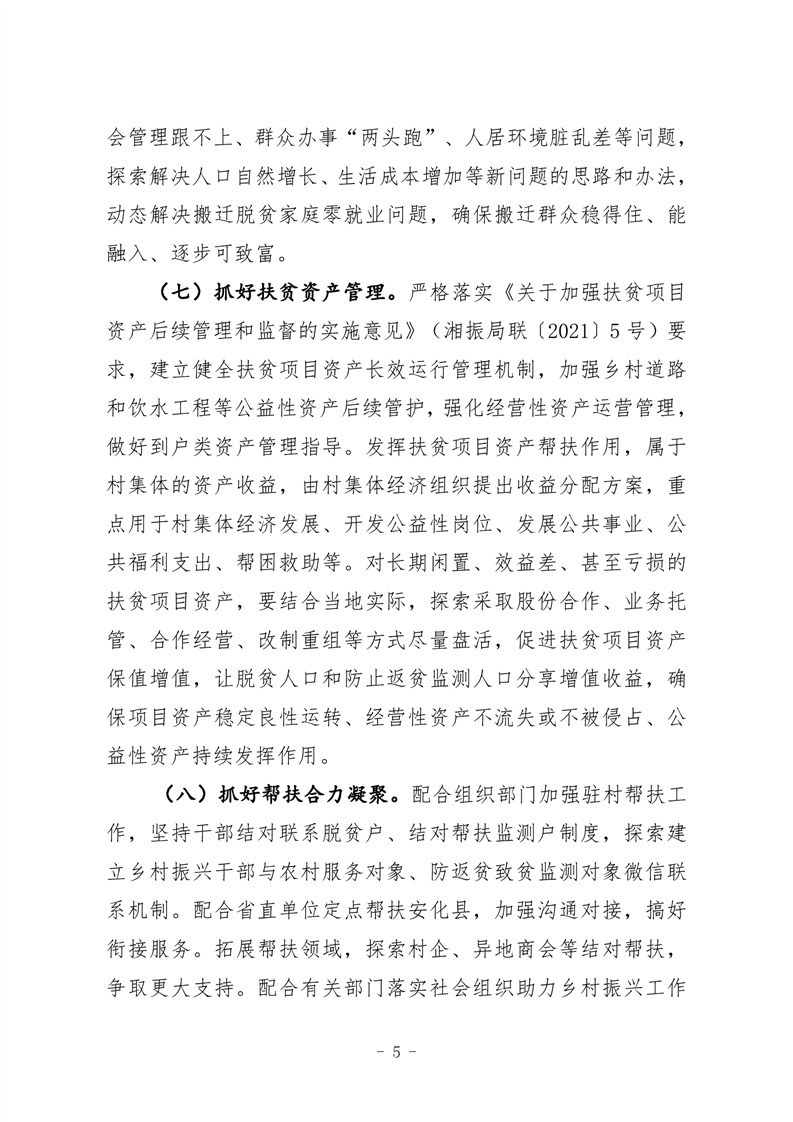 会管理跟不上、群众办事“两头跑”、人居环境脏乱差等问题，探索解决人口自然增长、生活成本增加等新问题的思路和办法，动态解决搬迁脱贫家庭零就业问题，确保搬迁群众稳得住、能融入、逐步可致富。

（七）抓好扶贫资产管理。严格落实《关于加强扶贫项目资产后续管理和监督的实施意见》（湘振局联〔2021〕5号）要求，建立健全扶贫项目资产长效运行管理机制，加强乡村道路和饮水工程等公益性资产后续管护，强化经营性资产运营管理，做好到户类资产管理指导。发挥扶贫项目资产帮扶作用，属于村集体的资产收益，由村集体经济组织提出收益分配方案，重点用于村集体经济发展、开发公益性岗位、发展公共事业、公共福利支出、帮困救助等。对长期闲置、效益差、甚至亏损的扶贫项目资产，要结合当地实际，探索采取股份合作、业务托管、合作经营、改制重组等方式尽量盘活，促进扶贫项目资产保值增值，让脱贫人口和防止返贫监测人口分享增值收益，确保项目资产稳定良性运转、经营性资产不流失或不被侵占、公益性资产持续发挥作用。

（八）抓好帮扶合力凝聚。配合组织部门加强驻村帮扶工作，坚持干部结对联系脱贫户、结对帮扶监测户制度，探索建立乡村振兴干部与农村服务对象、防返贫致贫监测对象微信联系机制。配合省直单位定点帮扶安化县，加强沟通对接，搞好衔接服务。拓展帮扶领域，探索村企、异地商会等结对帮扶，争取更大支持。配合有关部门落实社会组织助力乡村振兴工作

- 5 -